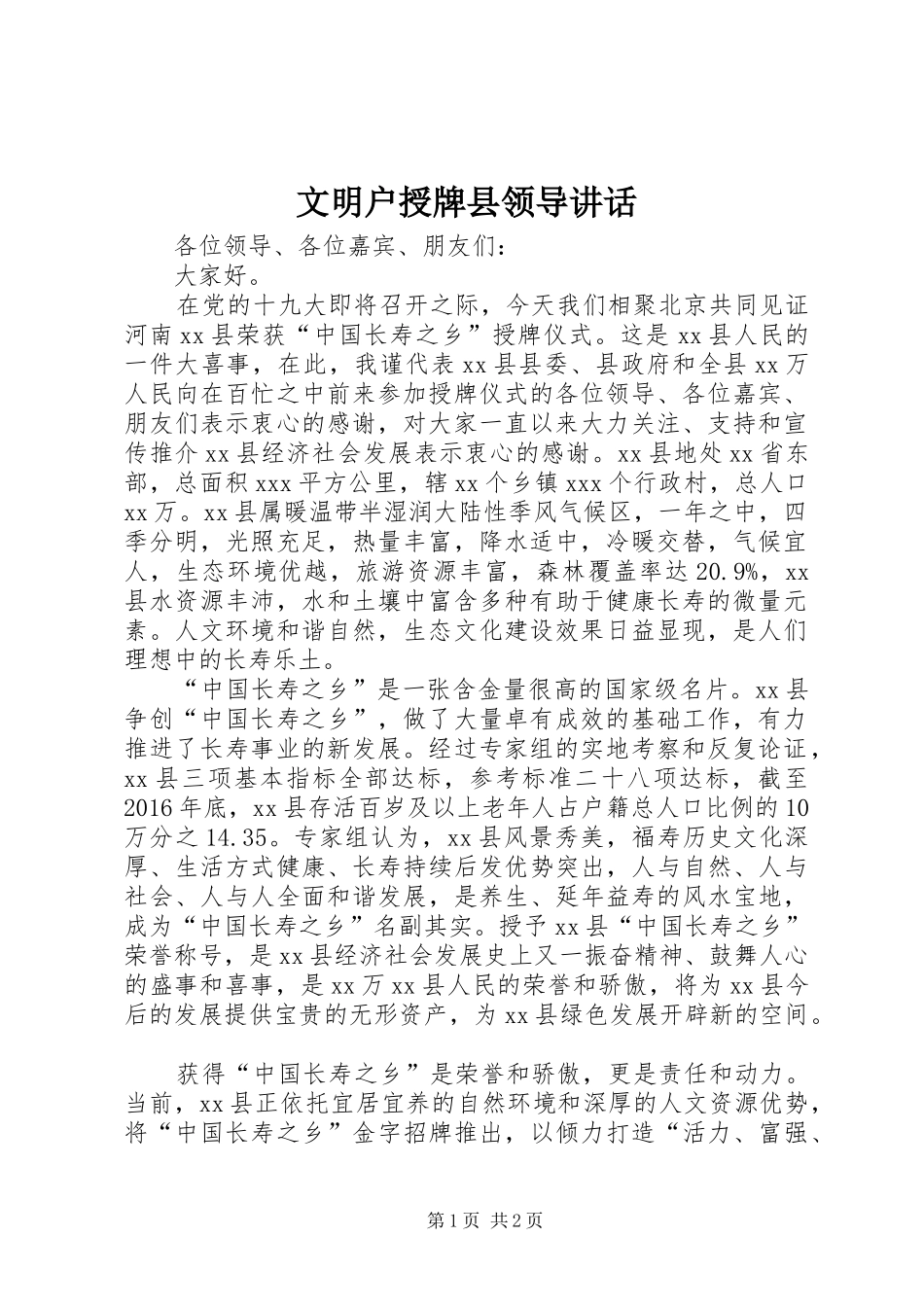 文明户授牌县领导讲话

各位领导、各位嘉宾、朋友们：

大家好。

在党的十九大即将召开之际，今天我们相聚北京共同见证河南xx县荣获“中国长寿之乡”授牌仪式。这是xx县人民的一件大喜事，在此，我谨代表xx县县委、县政府和全县xx万人民向在百忙之中前来参加授牌仪式的各位领导、各位嘉宾、朋友们表示衷心的感谢，对大家一直以来大力关注、支持和宣传推介xx县经济社会发展表示衷心的感谢。xx县地处xx省东部，总面积xxx平方公里，辖xx个乡镇xxx个行政村，总人口xx万。xx县属暖温带半湿润大陆性季风气候区，一年之中，四季分明，光照充足，热量丰富，降水适中，冷暖交替，气候宜人，生态环境优越，旅游资源丰富，森林覆盖率达20.9%，xx县水资源丰沛，水和土壤中富含多种有助于健康长寿的微量元素。人文环境和谐自然，生态文化建设效果日益显现，是人们理想中的长寿乐土。

“中国长寿之乡”是一张含金量很高的国家级名片。xx县争创“中国长寿之乡”，做了大量卓有成效的基础工作，有力推进了长寿事业的新发展。经过专家组的实地考察和反复论证，xx县三项基本指标全部达标，参考标准二十八项达标，截至2016年底，xx县存活百岁及以上老年人占户籍总人口比例的10万分之14.35。专家组认为，xx县风景秀美，福寿历史文化深厚、生活方式健康、长寿持续后发优势突出，人与自然、人与社会、人与人全面和谐发展，是养生、延年益寿的风水宝地，成为“中国长寿之乡”名副其实。授予xx县“中国长寿之乡”荣誉称号，是xx县经济社会发展史上又一振奋精神、鼓舞人心的盛事和喜事，是xx万xx县人民的荣誉和骄傲，将为xx县今后的发展提供宝贵的无形资产，为xx县绿色发展开辟新的空间。

获得“中国长寿之乡”是荣誉和骄傲，更是责任和动力。当前，xx县正依托宜居宜养的自然环境和深厚的人文资源优势，将“中国长寿之乡”金字招牌推出，以倾力打造“活力、富强、

第1页 共2页